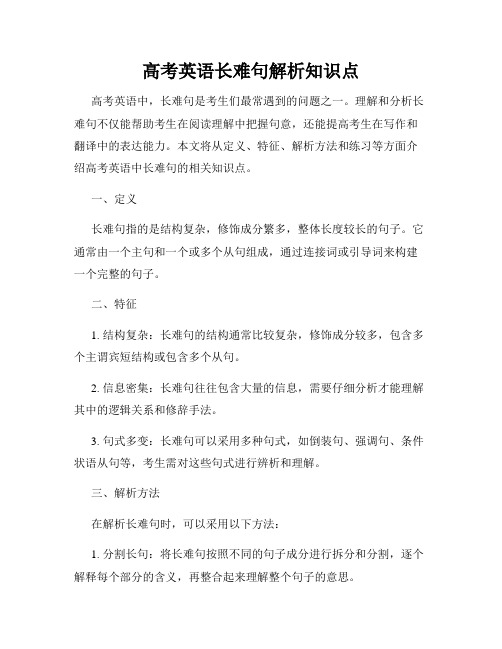 高考英语长难句解析知识点

高考英语中，长难句是考生们最常遇到的问题之一。理解和分析长难句不仅能帮助考生在阅读理解中把握句意，还能提高考生在写作和翻译中的表达能力。本文将从定义、特征、解析方法和练习等方面介绍高考英语中长难句的相关知识点。

一、定义

长难句指的是结构复杂，修饰成分繁多，整体长度较长的句子。它通常由一个主句和一个或多个从句组成，通过连接词或引导词来构建一个完整的句子。

二、特征

1. 结构复杂：长难句的结构通常比较复杂，修饰成分较多，包含多个主谓宾短结构或包含多个从句。

2. 信息密集：长难句往往包含大量的信息，需要仔细分析才能理解其中的逻辑关系和修辞手法。

3. 句式多变：长难句可以采用多种句式，如倒装句、强调句、条件状语从句等，考生需对这些句式进行辨析和理解。

三、解析方法

在解析长难句时，可以采用以下方法：

1. 分割长句：将长难句按照不同的句子成分进行拆分和分割，逐个解释每个部分的含义，再整合起来理解整个句子的意思。